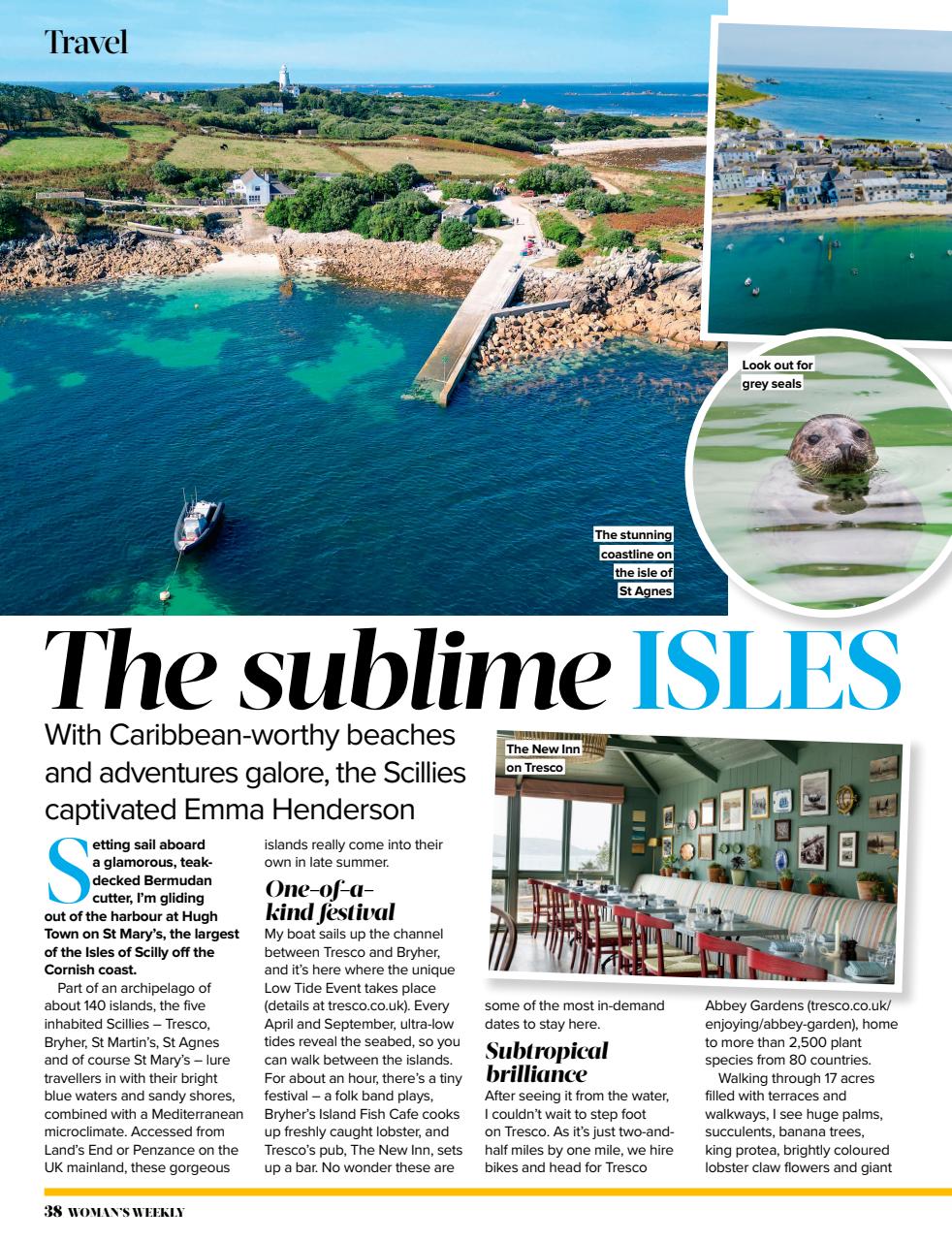 Travel

Look out for grey seals

The stunning coastline on the isle of St Agnes

The sublime ISLES

With Caribbean-worthy beaches and adventures galore, the Scillies captivated Emma Henderson

The New Inn on Tresco

Setting sail aboard a glamorous, teak-decked Bermudan cutter, I'm gliding out of the harbour at Hugh Town on St Mary's, the largest of the Isles of Scilly off the Cornish coast.

Part of an archipelago of about 140 islands, the five inhabited Scillies – Tresco, Bryher, St Martin's, St Agnes and of course St Mary's – lure travellers in with their bright blue waters and sandy shores, combined with a Mediterranean microclimate. Accessed from Land's End or Penzance on the UK mainland, these gorgeous islands really come into their own in late summer.

One-of-a-kind festival

My boat sails up the channel between Tresco and Bryher, and it's here where the unique Low Tide Event takes place (details at tresco.co.uk). Every April and September, ultra-low tides reveal the seabed, so you can walk between the islands. For about an hour, there's a tiny festival – a folk band plays, Bryher's Island Fish Cafe cooks up freshly caught lobster, and Tresco's pub, The New Inn, sets up a bar. No wonder these are some of the most in-demand dates to stay here.

Subtropical brilliance

After seeing it from the water, I couldn't wait to step foot on Tresco. As it's just two-and-half miles by one mile, we hire bikes and head for Tresco Abbey Gardens (tresco.co.uk/enjoying/abbey-garden), home to more than 2,500 plant species from 80 countries.

Walking through 17 acres filled with terraces and walkways, I see huge palms, succulents, banana trees, king protea, brightly coloured lobster claw flowers and giant

38 WOMAN'S WEEKLY